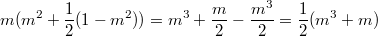 $m(m^2 + \frac{1}{2}(1 - m^2)) = m^3 + \frac{m}{2} - \frac{m^3}{2} = \frac{1}{2}(m^3 + m)$